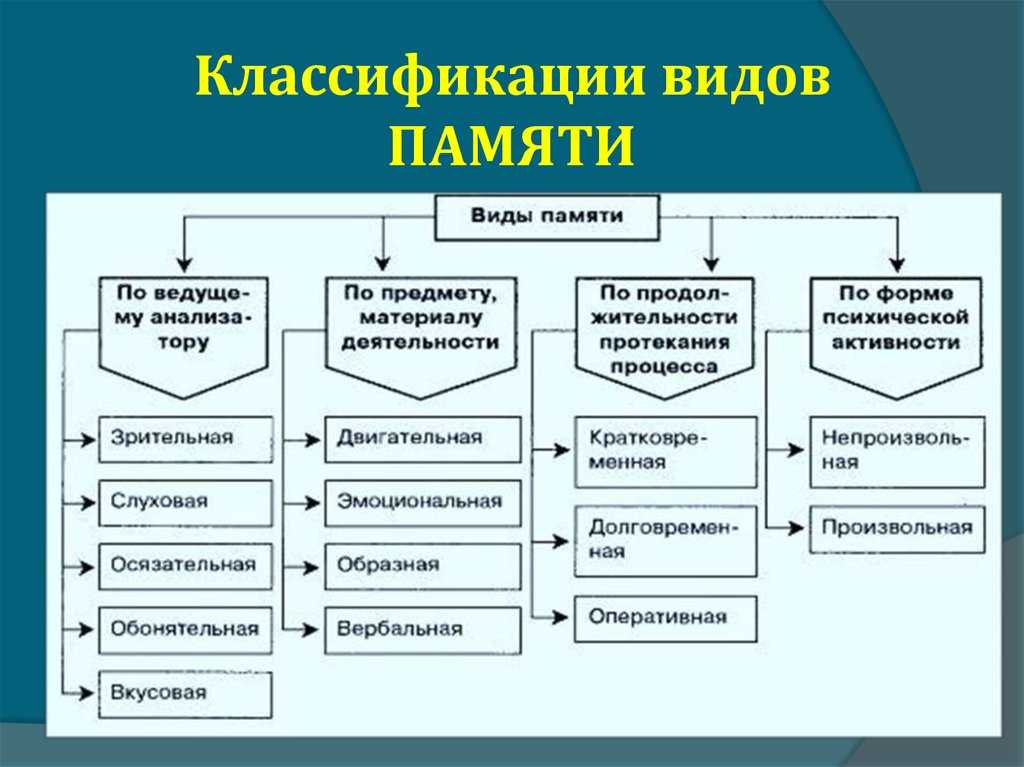 Классификации видов ПАМЯТИ

Виды памяти

По ведущему анализатору

Зрительная

Слуховая

Осязательная

Обонятельная

Вкусовая

По предмету, материалу деятельности

Двигательная

Эмоциональная

Образная

Вербальная

По продолжительности протекания процесса

Кратковременная

Долговременная

Оперативная

По форме психической активности

Непроизвольная

Произвольная